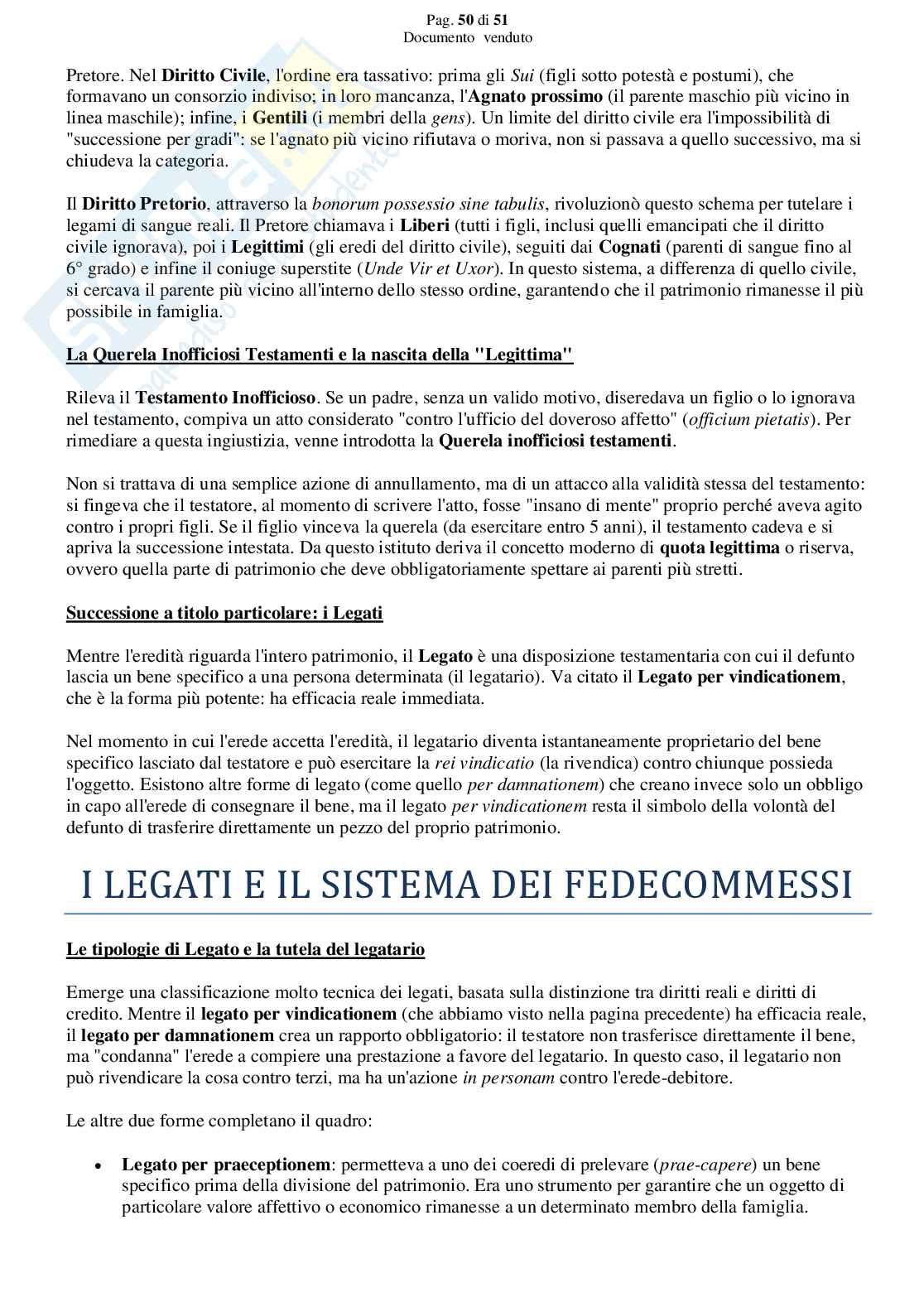 Pag. 50 di 51
Documento venduto

Pretore. Nel Diritto Civile, l'ordine era tassativo: prima gli Sui (figli sotto potestà e postumi), che formavano un consorzio indiviso; in loro mancanza, l'Agnato prossimo (il parente maschio più vicino in linea maschile); infine, i Gentili (i membri della gens). Un limite del diritto civile era l'impossibilità di "successione per gradi": se l'agnato più vicino rifiutava o moriva, non si passava a quello successivo, ma si chiudeva la categoria.

Il Diritto Pretorio, attraverso la bonorum possessio sine tabulis, rivoluzionò questo schema per tutelare i legami di sangue reali. Il Pretore chiamava i Liberi (tutti i figli, inclusi quelli emancipati che il diritto civile ignorava), poi i Legittimi (gli eredi del diritto civile), seguiti dai Cognati (parenti di sangue fino al 6° grado) e infine il coniuge superstite (Unde Vir et Uxor). In questo sistema, a differenza di quello civile, si cercava il parente più vicino all'interno dello stesso ordine, garantendo che il patrimonio rimanesse il più possibile in famiglia.

La Querela Inofficiosi Testamenti e la nascita della "Legittima"

Rileva il Testamento Inofficioso. Se un padre, senza un valido motivo, diseredava un figlio o lo ignorava nel testamento, compiva un atto considerato "contro l'ufficio del doveroso affetto" (officium pietatis). Per rimediare a questa ingiustizia, venne introdotta la Querela inofficiosi testamenti.

Non si trattava di una semplice azione di annullamento, ma di un attacco alla validità stessa del testamento: si fingeva che il testatore, al momento di scrivere l'atto, fosse "insano di mente" proprio perché aveva agito contro i propri figli. Se il figlio vinceva la querela (da esercitare entro 5 anni), il testamento cadeva e si apriva la successione intestata. Da questo istituto deriva il concetto moderno di quota legittima o riserva, ovvero quella parte di patrimonio che deve obbligatoriamente spettare ai parenti più stretti.

Successione a titolo particolare: i Legati

Mentre l'eredità riguarda l'intero patrimonio, il Legato è una disposizione testamentaria con cui il defunto lascia un bene specifico a una persona determinata (il legatario). Va citato il Legato per vindicationem, che è la forma più potente: ha efficacia reale immediata.

Nel momento in cui l'erede accetta l'eredità, il legatario diventa istantaneamente proprietario del bene specifico lasciato dal testatore e può esercitare la rei vindicatio (la rivendica) contro chiunque possieda l'oggetto. Esistono altre forme di legato (come quello per damnationem) che creano invece solo un obbligo in capo all'erede di consegnare il bene, ma il legato per vindicationem resta il simbolo della volontà del defunto di trasferire direttamente un pezzo del proprio patrimonio.

I LEGATI E IL SISTEMA DEI FEDECOMMESSI

Le tipologie di Legato e la tutela del legatario

Emerge una classificazione molto tecnica dei legati, basata sulla distinzione tra diritti reali e diritti di credito. Mentre il legato per vindicationem (che abbiamo visto nella pagina precedente) ha efficacia reale, il legato per damnationem crea un rapporto obbligatorio: il testatore non trasferisce direttamente il bene, ma "condanna" l'erede a compiere una prestazione a favore del legatario. In questo caso, il legatario non può rivendicare la cosa contro terzi, ma ha un'azione in personam contro l'erede-debitore.

Le altre due forme completano il quadro:

• Legato per praeceptionem: permetteva a uno dei coeredi di prelevare (prae-capere) un bene specifico prima della divisione del patrimonio. Era uno strumento per garantire che un oggetto di particolare valore affettivo o economico rimanesse a un determinato membro della famiglia.